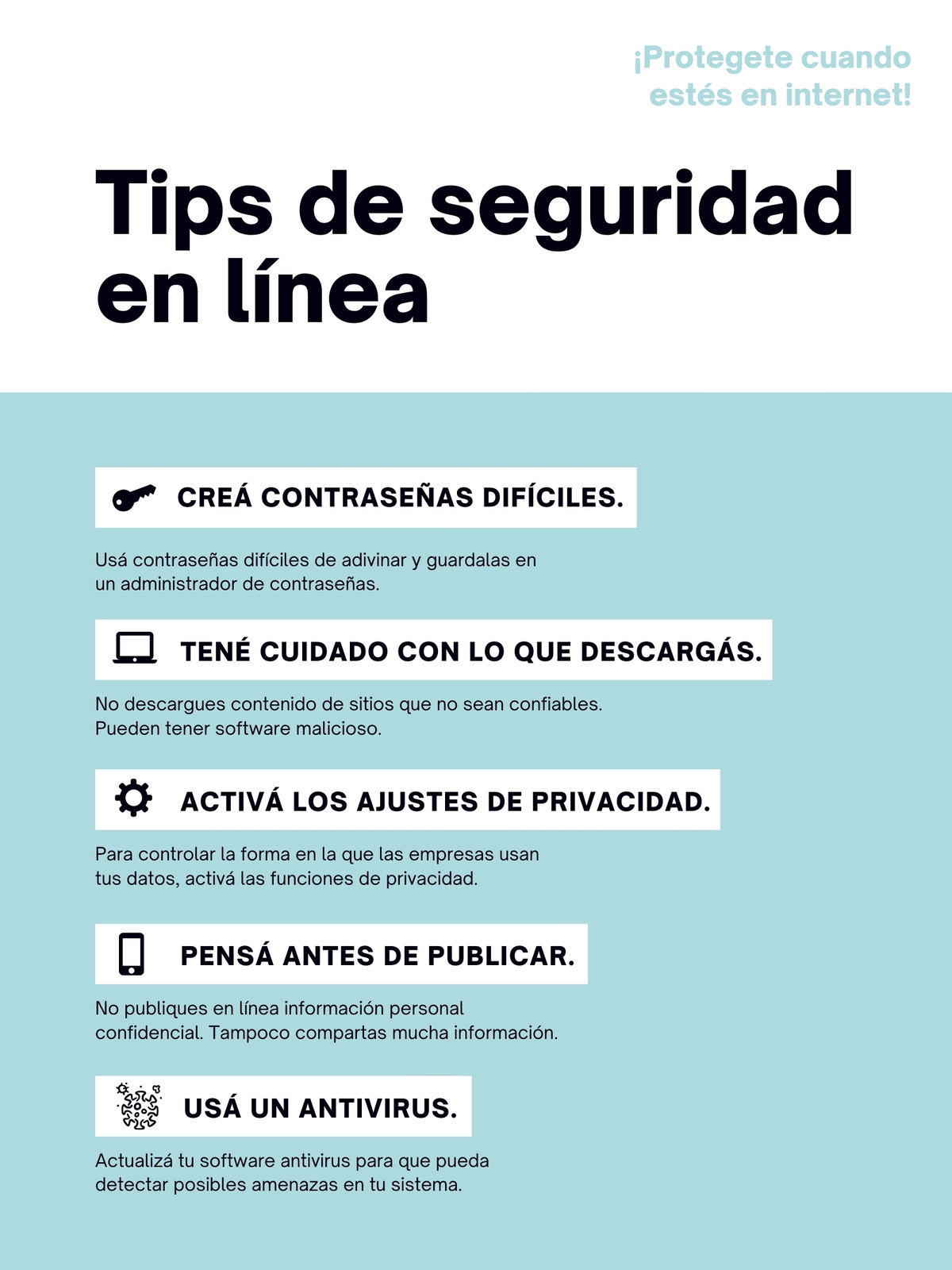 ¡Protegete cuando estés en internet!

Tips de seguridad en línea

CREÁ CONTRASEÑAS DIFÍCILES.

Usá contraseñas difíciles de adivinar y guardalas en un administrador de contraseñas.

TENÉ CUIDADO CON LO QUE DESCARGÁS.

No descargues contenido de sitios que no sean confiables. Pueden tener software malicioso.

ACTIVÁ LOS AJUSTES DE PRIVACIDAD.

Para controlar la forma en la que las empresas usan tus datos, activá las funciones de privacidad.

PENSÁ ANTES DE PUBLICAR.

No publiques en línea información personal confidencial. Tampoco compartas mucha información.

USÁ UN ANTIVIRUS.

Actualizá tu software antivirus para que pueda detectar posibles amenazas en tu sistema.